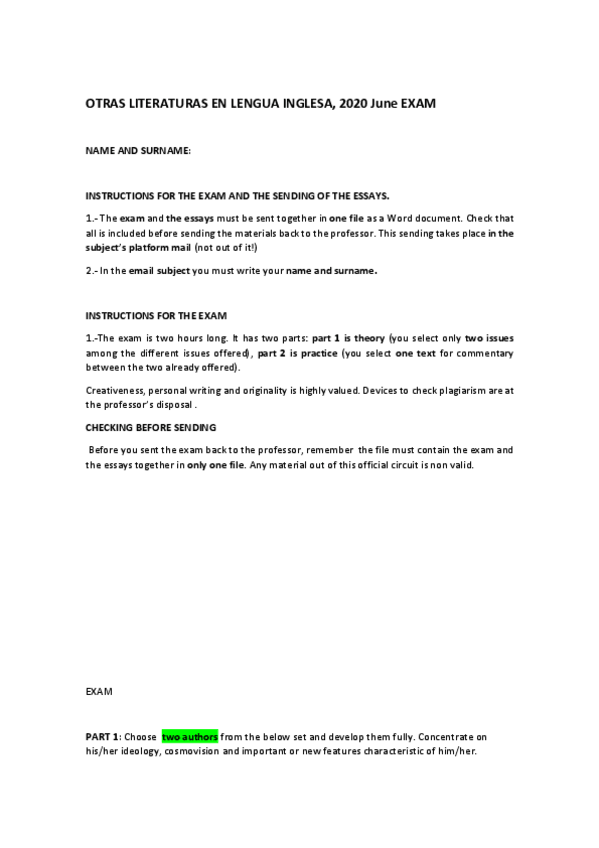 OTRAS LITERATURAS EN LENGUA INGLESA, 2020 June EXAM

NAME AND SURNAME:

INSTRUCTIONS FOR THE EXAM AND THE SENDING OF THE ESSAYS.

1.- The exam and the essays must be sent together in one file as a Word document. Check that all is included before sending the materials back to the professor. This sending takes place in the subject's platform mail (not out of it!)

2.- In the email subject you must write your name and surname.

INSTRUCTIONS FOR THE EXAM

1.-The exam is two hours long. It has two parts: part 1 is theory (you select only two issues among the different issues offered), part 2 is practice (you select one text for commentary between the two already offered).

Creativeness, personal writing and originality is highly valued. Devices to check plagiarism are at the professor's disposal .

CHECKING BEFORE SENDING

Before you sent the exam back to the professor, remember the file must contain the exam and the essays together in only one file. Any material out of this official circuit is non valid.

EXAM

PART 1: Choose two authors from the below set and develop them fully. Concentrate on his/her ideology, cosmovision and important or new features characteristic of him/her.